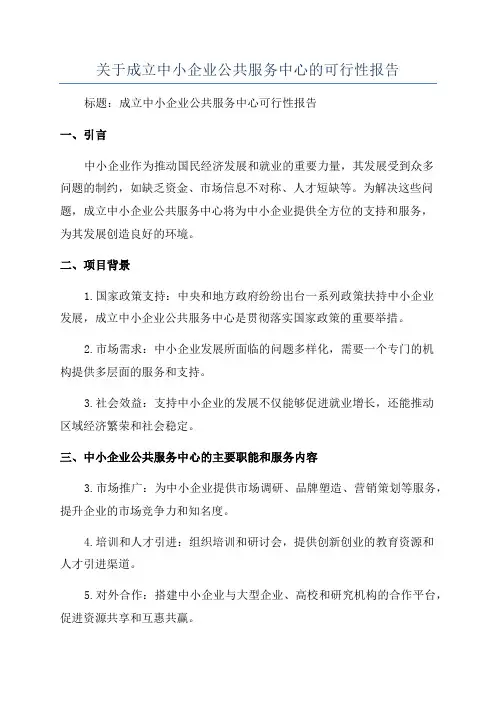 关于成立中小企业公共服务中心的可行性报告

标题：成立中小企业公共服务中心可行性报告

一、引言

中小企业作为推动国民经济发展和就业的重要力量，其发展受到众多问题的制约，如缺乏资金、市场信息不对称、人才短缺等。为解决这些问题，成立中小企业公共服务中心将为中小企业提供全方位的支持和服务，为其发展创造良好的环境。

二、项目背景

1.国家政策支持：中央和地方政府纷纷出台一系列政策扶持中小企业发展，成立中小企业公共服务中心是贯彻落实国家政策的重要举措。

2.市场需求：中小企业发展所面临的问题多样化，需要一个专门的机构提供多层面的服务和支持。

3.社会效益：支持中小企业的发展不仅能够促进就业增长，还能推动区域经济繁荣和社会稳定。

三、中小企业公共服务中心的主要职能和服务内容

3.市场推广：为中小企业提供市场调研、品牌塑造、营销策划等服务，提升企业的市场竞争力和知名度。

4.培训和人才引进：组织培训和研讨会，提供创新创业的教育资源和人才引进渠道。

5.对外合作：搭建中小企业与大型企业、高校和研究机构的合作平台，促进资源共享和互惠共赢。